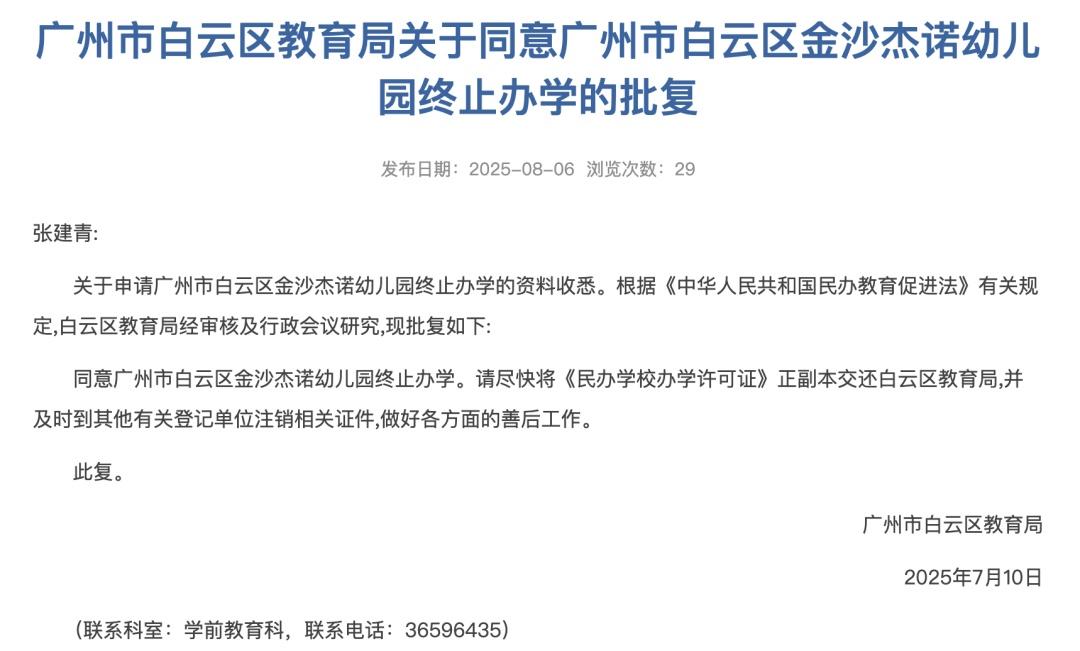 广州市白云区教育局关于同意广州市白云区金沙杰诺幼儿园终止办学的批复

发布日期：2025-08-06 浏览次数：29

张建青:

关于申请广州市白云区金沙杰诺幼儿园终止办学的资料收悉。根据《中华人民共和国民办教育促进法》有关规定,白云区教育局经审核及行政会议研究,现批复如下:

同意广州市白云区金沙杰诺幼儿园终止办学。请尽快将《民办学校办学许可证》正副本交还白云区教育局,并及时到其他有关登记单位注销相关证件,做好各方面的善后工作。

此复。

广州市白云区教育局

2025年7月10日

（联系科室：学前教育科，联系电话：36596435）